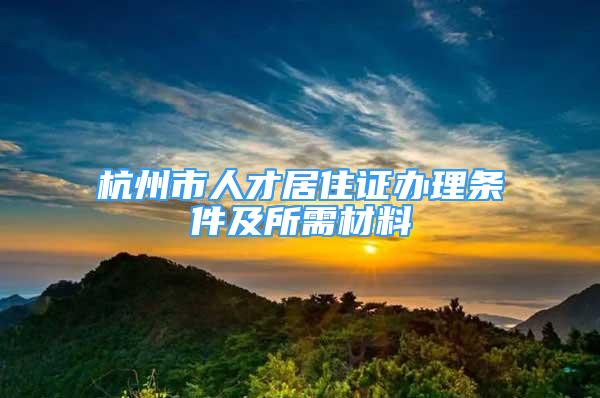 杭州市人才居住证办理条件及所需材料